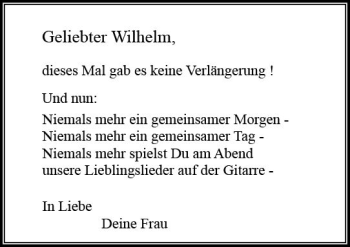 Geliebter Wilhelm,

dieses Mal gab es keine Verlängerung !

Und nun:

Niemals mehr ein gemeinsamer Morgen -
Niemals mehr ein gemeinsamer Tag -
Niemals mehr spielst Du am Abend
unsere Lieblingslieder auf der Gitarre -

In Liebe
Deine Frau